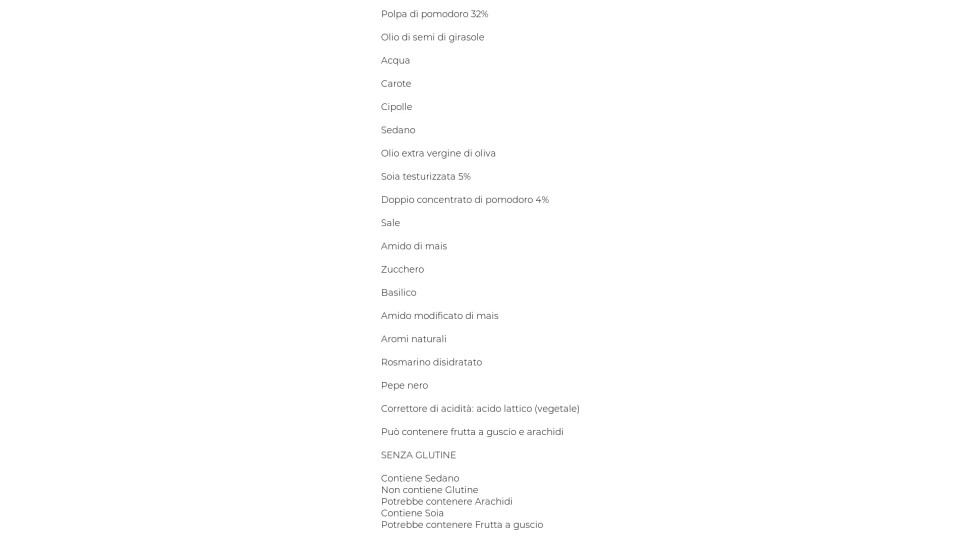 Polpa di pomodoro 32%

Olio di semi di girasole

Acqua

Carote

Cipolle

Sedano

Olio extra vergine di oliva

Soia testurizzata 5%

Doppio concentrato di pomodoro 4%

Sale

Amido di mais

Zucchero

Basilico

Amido modificato di mais

Aromi naturali

Rosmarino disidratato

Pepe nero

Correttore di acidità: acido lattico (vegetale)

Può contenere frutta a guscio e arachidi

SENZA GLUTINE

Contiene Sedano
Non contiene Glutine
Potrebbe contenere Arachidi
Contiene Soia
Potrebbe contenere Frutta a guscio